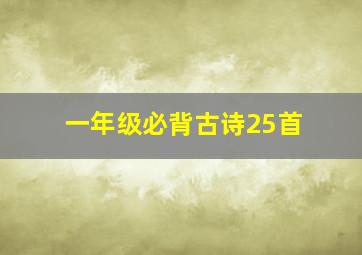 一年级必背古诗25首